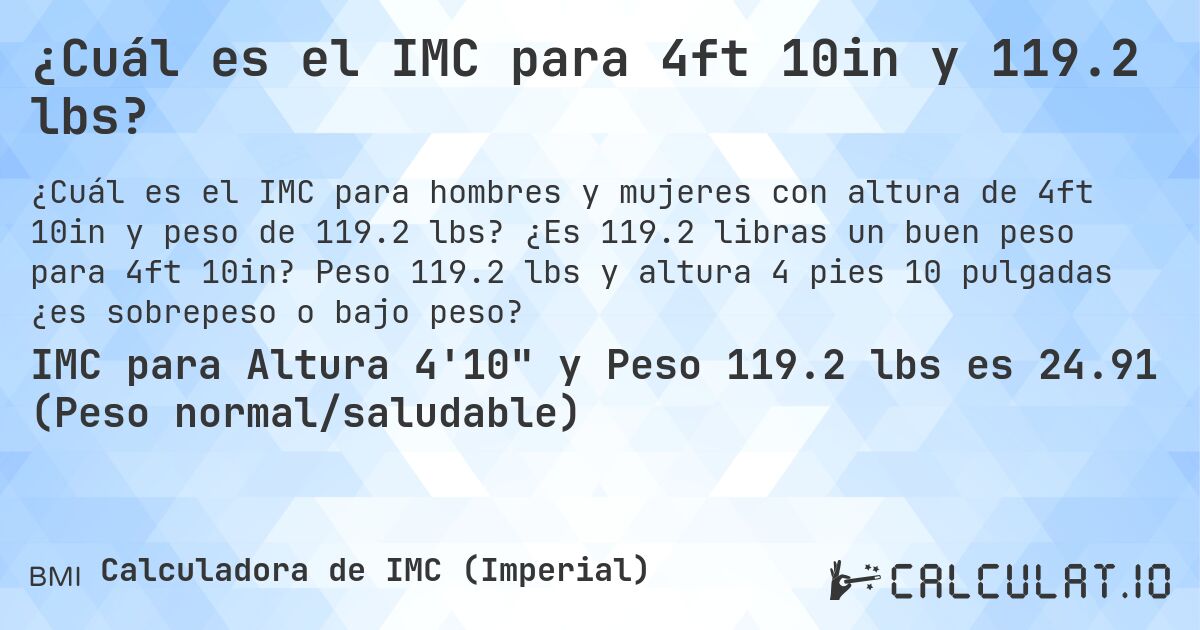 ¿Cuál es el IMC para 4ft 10in y 119.2 lbs?

¿Cuál es el IMC para hombres y mujeres con altura de 4ft 10in y peso de 119.2 lbs? ¿Es 119.2 libras un buen peso para 4ft 10in? Peso 119.2 lbs y altura 4 pies 10 pulgadas ¿es sobrepeso o bajo peso?

IMC para Altura 4'10" y Peso 119.2 lbs es 24.91 (Peso normal/saludable)

BMI Calculadora de IMC (Imperial)

CALCULAT.IO